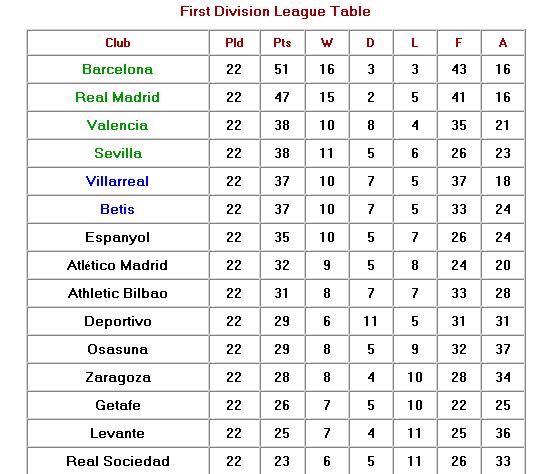 First Division League Table

| Club | Pld | Pts | W | D | L | F | A |
|---|---|---|---|---|---|---|---|
| Barcelona | 22 | 51 | 16 | 3 | 3 | 43 | 16 |
| Real Madrid | 22 | 47 | 15 | 2 | 5 | 41 | 16 |
| Valencia | 22 | 38 | 10 | 8 | 4 | 35 | 21 |
| Sevilla | 22 | 38 | 11 | 5 | 6 | 26 | 23 |
| Villarreal | 22 | 37 | 10 | 7 | 5 | 37 | 18 |
| Betis | 22 | 37 | 10 | 7 | 5 | 33 | 24 |
| Espanyol | 22 | 35 | 10 | 5 | 7 | 26 | 24 |
| Atlético Madrid | 22 | 32 | 9 | 5 | 8 | 24 | 20 |
| Athletic Bilbao | 22 | 31 | 8 | 7 | 7 | 33 | 28 |
| Deportivo | 22 | 29 | 6 | 11 | 5 | 31 | 31 |
| Osasuna | 22 | 29 | 8 | 5 | 9 | 32 | 37 |
| Zaragoza | 22 | 28 | 8 | 4 | 10 | 28 | 34 |
| Getafe | 22 | 26 | 7 | 5 | 10 | 22 | 25 |
| Levante | 22 | 25 | 7 | 4 | 11 | 25 | 36 |
| Real Sociedad | 22 | 23 | 6 | 5 | 11 | 26 | 33 |